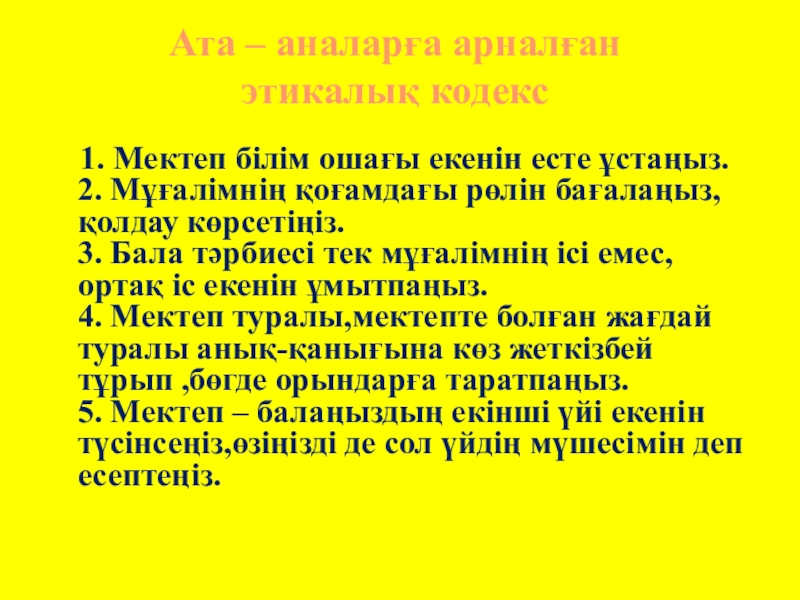 Ата – аналарға арналған
этикалық кодекс

1. Мектеп білім ошағы екенін есте ұстаңыз.
2. Мұғалімнің қоғамдағы рөлін бағалаңыз, қолдау көрсетіңіз.
3. Бала тәрбиесі тек мұғалімнің ісі емес, ортақ іс екенін ұмытпаңыз.
4. Мектеп туралы,мектепте болған жағдай туралы анық-қанығына көз жеткізбей тұрып ,бөгде орындарға таратпаңыз.
5. Мектеп – балаңыздың екінші үйі екенін түсінсеңіз,өзіңізді де сол үйдің мүшесімін деп есептеңіз.